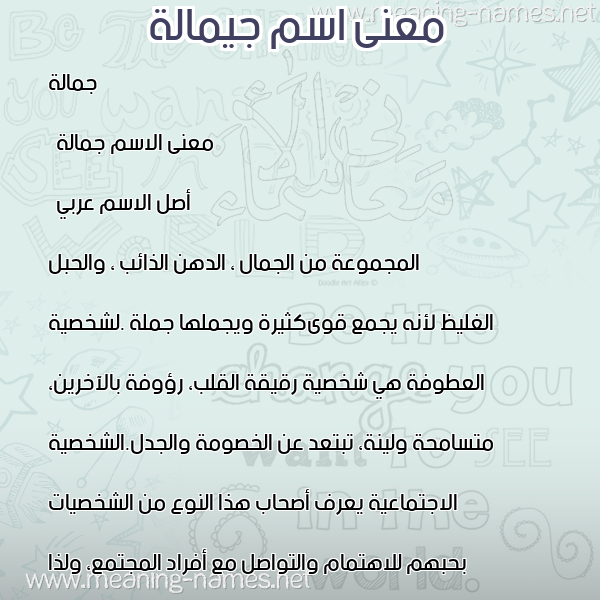 www.meaning-names.net

معنى اسم جيمالة

جمالة

معنى الاسم جمالة

أصل الاسم عربي

المجموعة من الجمال ، الدهن الذائب ، والحبل الغليظ لأنه يجمع قوىكثيرة ويجملها جملة .لشخصية العطوفة هي شخصية رقيقة القلب، رؤوفة بالآخرين، متسامحة ولينة، تبتعد عن الخصومة والجدل.الشخصية الاجتماعية يعرف أصحاب هذا النوع من الشخصيات بحبهم للاهتمام والتواصل مع أفراد المجتمع، ولذا

www.meaning-names.net